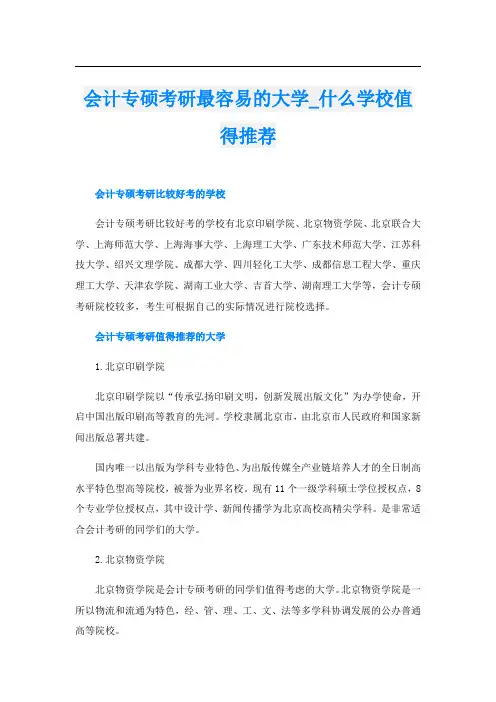 会计专硕考研最容易的大学_什么学校值得推荐

会计专硕考研比较好考的学校

会计专硕考研比较好考的学校有北京印刷学院、北京物资学院、北京联合大学、上海师范大学、上海海事大学、上海理工大学、广东技术师范大学、江苏科技大学、绍兴文理学院、成都大学、四川轻化工大学、成都信息工程大学、重庆理工大学、天津农学院、湖南工业大学、吉首大学、湖南理工大学等，会计专硕考研院校较多，考生可根据自己的实际情况进行院校选择。

会计专硕考研值得推荐的大学

1.北京印刷学院

北京印刷学院以“传承弘扬印刷文明，创新发展出版文化”为办学使命，开启中国出版印刷高等教育的先河。学校隶属北京市，由北京市人民政府和国家新闻出版总署共建。

国内唯一以出版为学科专业特色、为出版传媒全产业链培养人才的全日制高水平特色型高等院校，被誉为业界名校。现有11个一级学科硕士学位授权点，8个专业学位授权点，其中设计学、新闻传播学为北京高校高精尖学科。是非常适合会计考研的同学们的大学。

2.北京物资学院

北京物资学院是会计专硕考研的同学们值得考虑的大学。北京物资学院是一所以物流和流通为特色，经、管、理、工、文、法等多学科协调发展的公办普通高等院校。